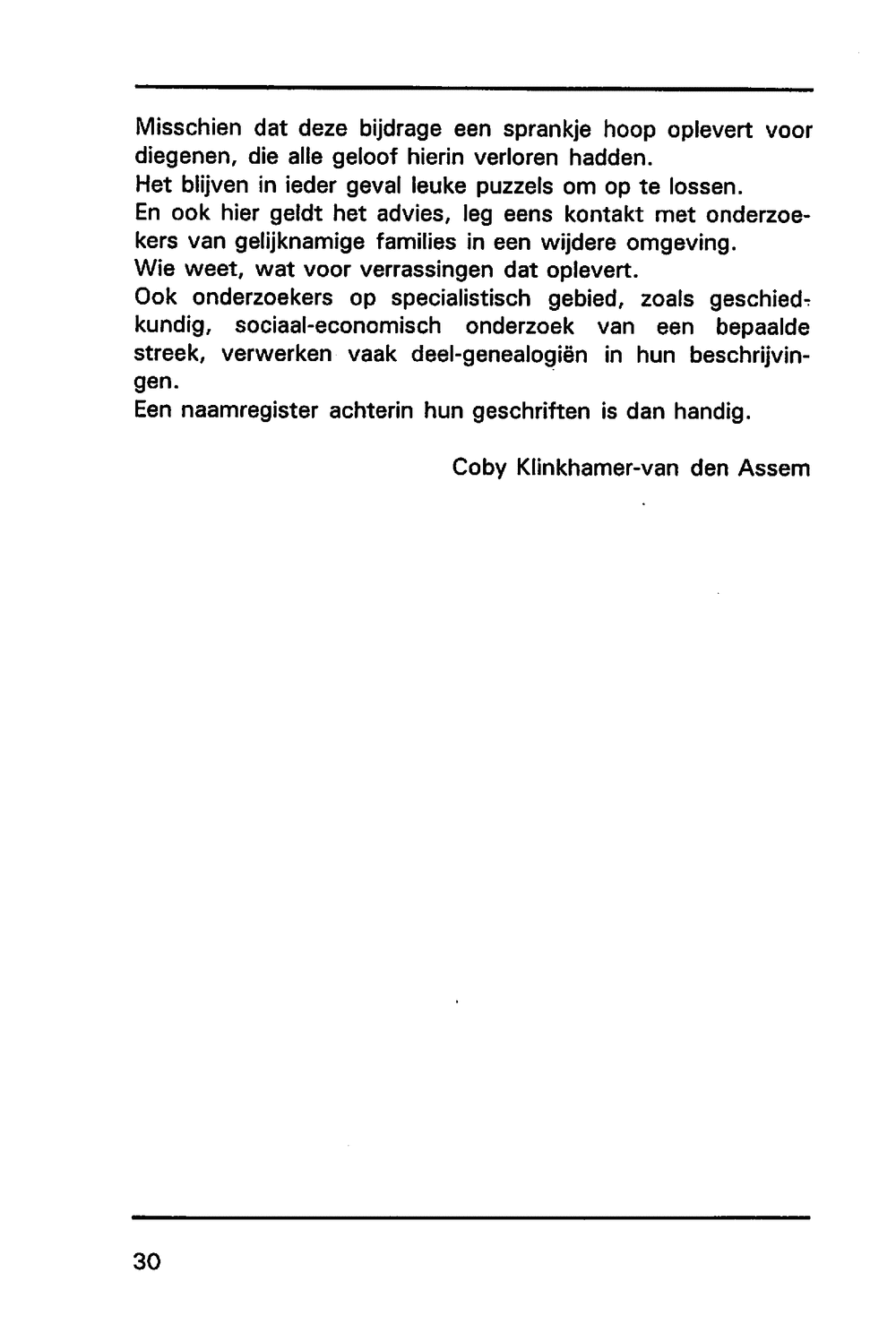 Misschien dat deze bijdrage een sprankje hoop oplevert voor diegenen, die alle geloof hierin verloren hadden.
Het blijven in ieder geval leuke puzzels om op te lossen.
En ook hier geldt het advies, leg eens kontakt met onderzoekers van gelijknamige families in een wijdere omgeving.
Wie weet, wat voor verrassingen dat oplevert.
Ook onderzoekers op specialistisch gebied, zoals geschiedkundig, sociaal-economisch onderzoek van een bepaalde streek, verwerken vaak deel-genealogiën in hun beschrijvingen.
Een naamregister achterin hun geschriften is dan handig.

Coby Klinkhamer-van den Assem

30